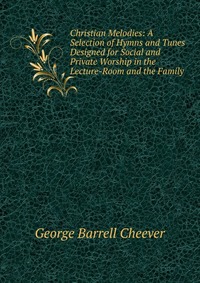 Christian Melodies: A Selection of Hymns and Tunes Designed for Social and Private Worship in the Lecture-Room and the Family

George Barrell Cheever